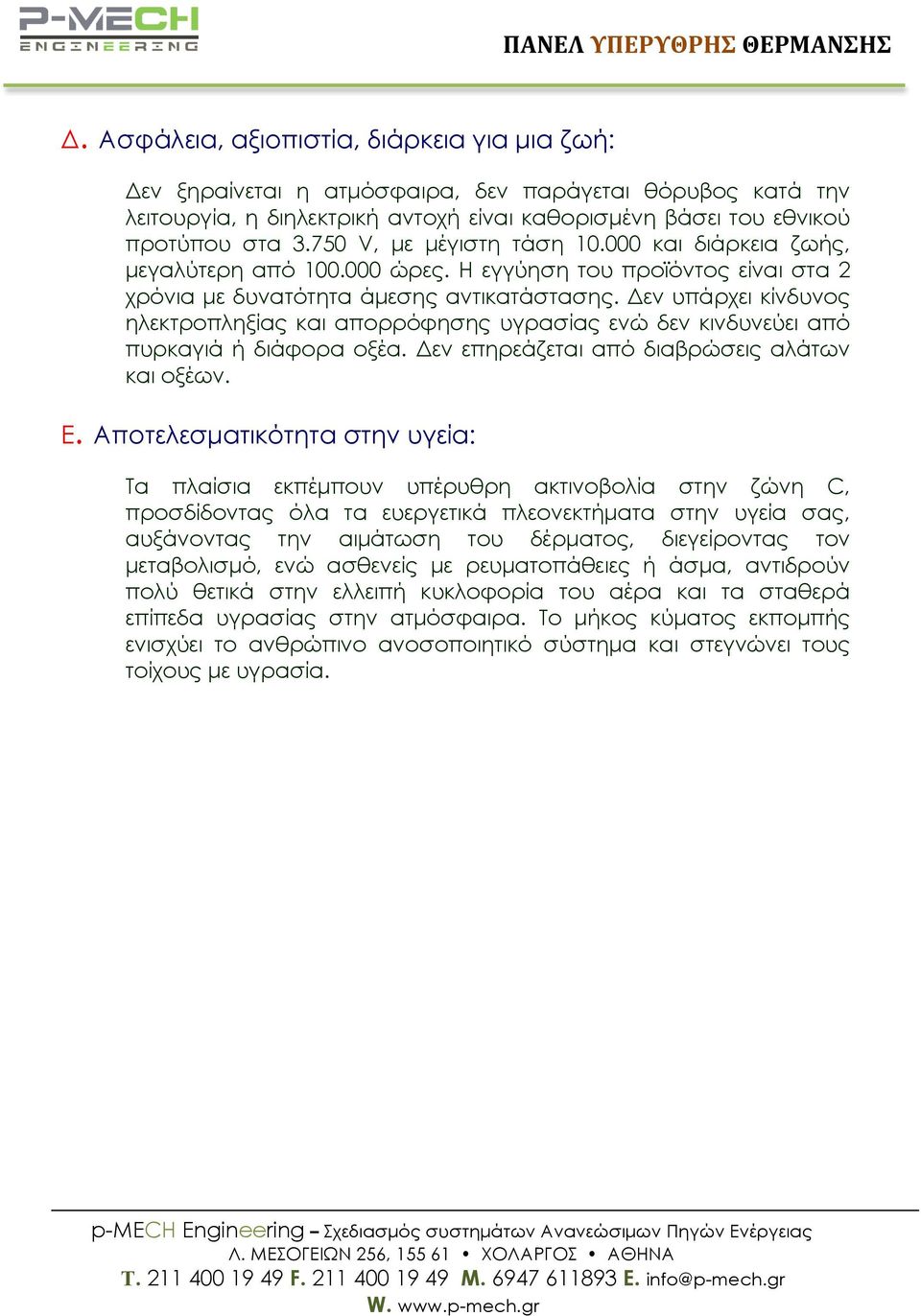 P-MECH
ENGINEERING

ΠΑΝΕΛ ΥΠΕΡΥΘΡΗΣ ΘΕΡΜΑΝΣΗΣ

Δ. Ασφάλεια, αξιοπιστία, διάρκεια για μια ζωή:

Δεν ξηραίνεται η ατμόσφαιρα, δεν παράγεται θόρυβος κατά την λειτουργία, η διηλεκτρική αντοχή είναι καθορισμένη βάσει του εθνικού προτύπου στα 3.750 V, με μέγιστη τάση 10.000 και διάρκεια ζωής, μεγαλύτερη από 100.000 ώρες. Η εγγύηση του προϊόντος είναι στα 2 χρόνια με δυνατότητα άμεσης αντικατάστασης. Δεν υπάρχει κίνδυνος ηλεκτροπληξίας και απορρόφησης υγρασίας ενώ δεν κινδυνεύει από πυρκαγιά ή διάφορα οξέα. Δεν επηρεάζεται από διαβρώσεις αλάτων και οξέων.

Ε. Αποτελεσματικότητα στην υγεία:

Τα πλαίσια εκπέμπουν υπέρυθρη ακτινοβολία στην ζώνη C, προσδίδοντας όλα τα ευεργετικά πλεονεκτήματα στην υγεία σας, αυξάνοντας την αιμάτωση του δέρματος, διεγείροντας τον μεταβολισμό, ενώ ασθενείς με ρευματοπάθειες ή άσμα, αντιδρούν πολύ θετικά στην ελλειπή κυκλοφορία του αέρα και τα σταθερά επίπεδα υγρασίας στην ατμόσφαιρα. Το μήκος κύματος εκπομπής ενισχύει το ανθρώπινο ανοσοποιητικό σύστημα και στεγνώνει τους τοίχους με υγρασία.

p-MECH Engineering – Σχεδιασμός συστημάτων Ανανεώσιμων Πηγών Ενέργειας
Λ. ΜΕΣΟΓΕΙΩΝ 256, 155 61 • ΧΟΛΑΡΓΟΣ • ΑΘΗΝΑ
T. 211 400 19 49 F. 211 400 19 49 M. 6947 611893 E. info@p-mech.gr
W. www.p-mech.gr